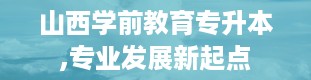 山西学前教育专升本
,专业发展新起点